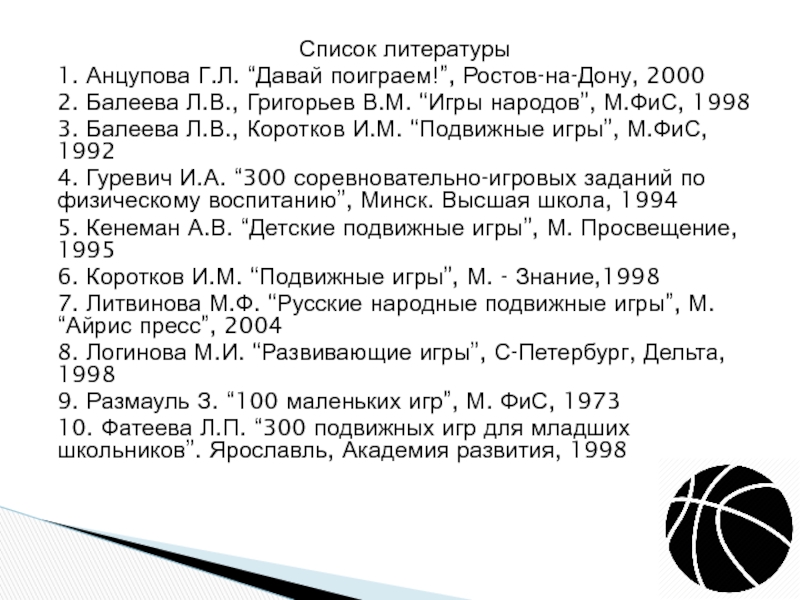 Список литературы

1. Анцупова Г.Л. “Давай поиграем!”, Ростов-на-Дону, 2000
2. Балеева Л.В., Григорьев В.М. “Игры народов”, М.ФиС, 1998
3. Балеева Л.В., Коротков И.М. “Подвижные игры”, М.ФиС, 1992
4. Гуревич И.А. “300 соревновательно-игровых заданий по физическому воспитанию”, Минск. Высшая школа, 1994
5. Кенеман А.В. “Детские подвижные игры”, М. Просвещение, 1995
6. Коротков И.М. “Подвижные игры”, М. - Знание,1998
7. Литвинова М.Ф. “Русские народные подвижные игры”, М. “Айрис пресс”, 2004
8. Логинова М.И. “Развивающие игры”, С-Петербург, Дельта, 1998
9. Размауль З. “100 маленьких игр”, М. ФиС, 1973
10. Фатеева Л.П. “300 подвижных игр для младших школьников”. Ярославль, Академия развития, 1998